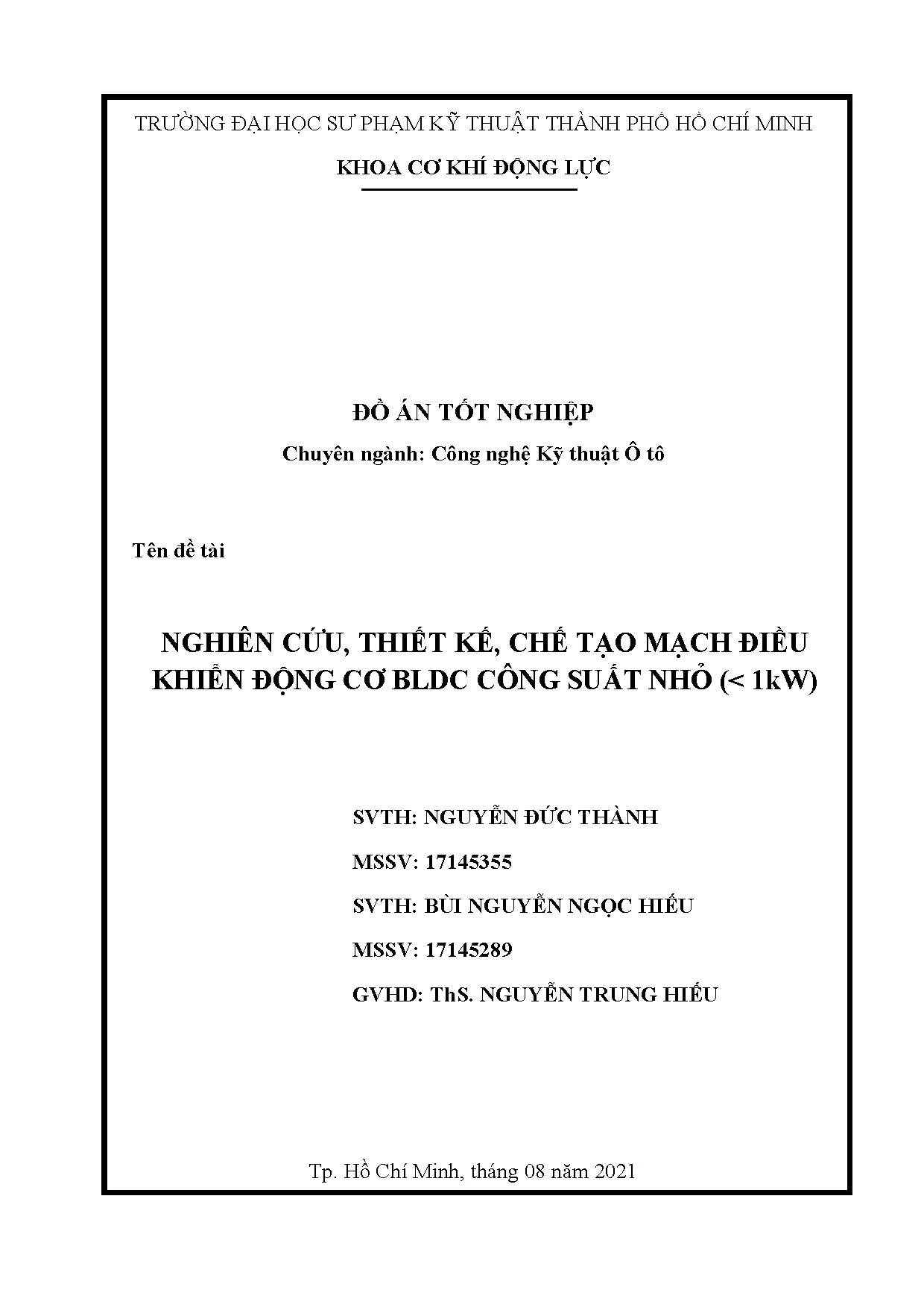 TRƯỜNG ĐẠI HỌC SƯ PHẠM KỸ THUẬT THÀNH PHỐ HỒ CHÍ MINH

KHOA CƠ KHÍ ĐỘNG LỰC

ĐỒ ÁN TỐT NGHIỆP

Chuyên ngành: Công nghệ Kỹ thuật Ô tô

Tên đề tài

NGHIÊN CỨU, THIẾT KẾ, CHẾ TẠO MẠCH ĐIỀU KHIỂN ĐỘNG CƠ BLDC CÔNG SUẤT NHỎ (< 1kW)

SVTH: NGUYỄN ĐỨC THÀNH

MSSV: 17145355

SVTH: BÙI NGUYỄN NGỌC HIẾU

MSSV: 17145289

GVHD: ThS. NGUYỄN TRUNG HIẾU

Tp. Hồ Chí Minh, tháng 08 năm 2021